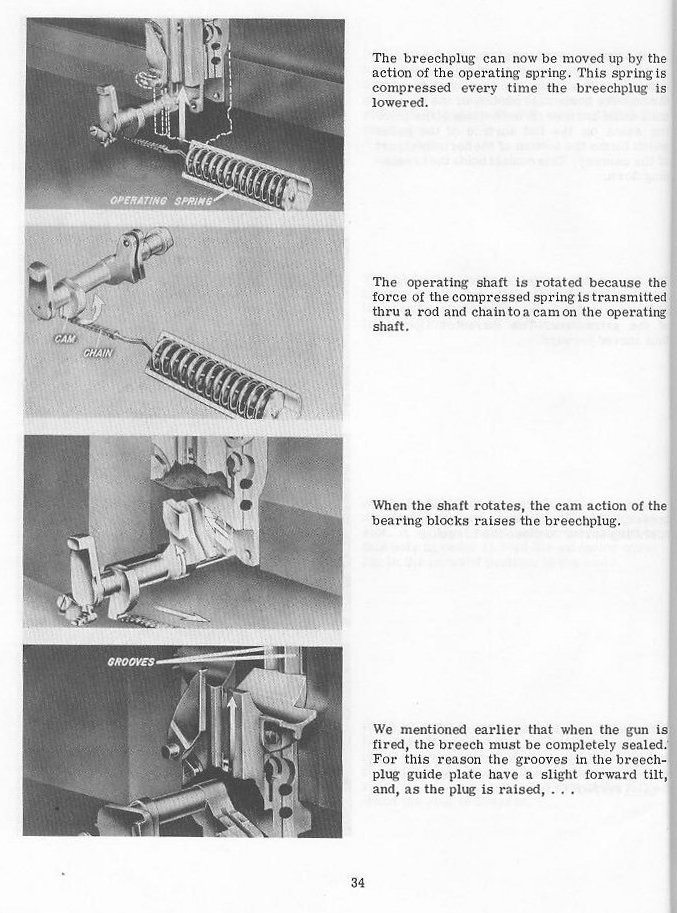 OPERATING SPRING

The breechplug can now be moved up by the action of the operating spring. This spring is compressed every time the breechplug is lowered.

CAM

CHAIN

The operating shaft is rotated because the force of the compressed spring is transmitted thru a rod and chain to a cam on the operating shaft.

When the shaft rotates, the cam action of the bearing blocks raises the breechplug.

GROOVES

We mentioned earlier that when the gun is fired, the breech must be completely sealed. For this reason the grooves in the breechplug guide plate have a slight forward tilt, and, as the plug is raised, . . .

34